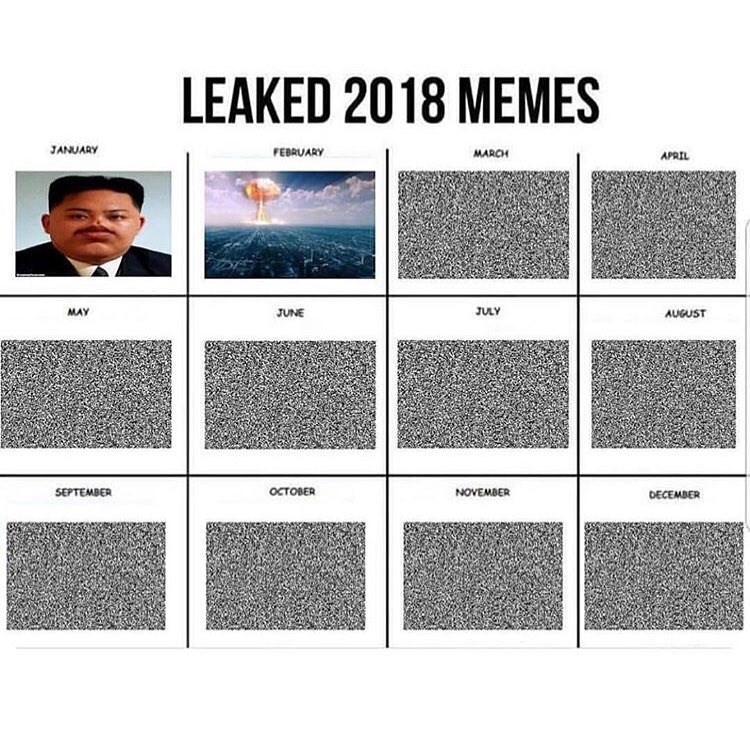 LEAKED 2018 MEMES

JANUARY

FEBRUARY

MARCH

APRIL

MAY

JUNE

JULY

AUGUST

SEPTEMBER

OCTOBER

NOVEMBER

DECEMBER